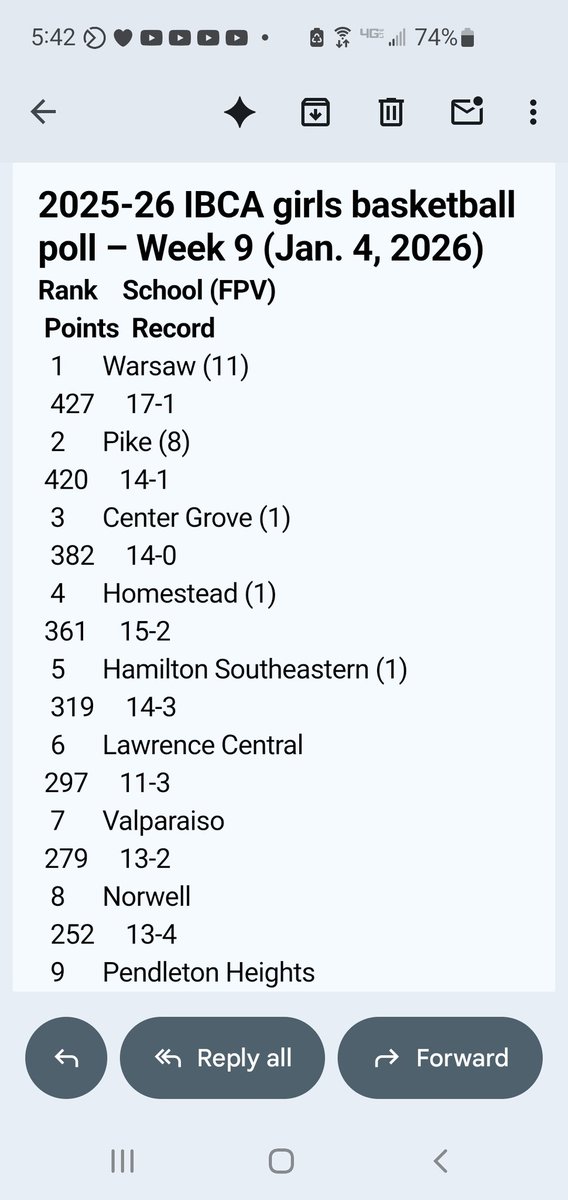 5:42 4G 74%

2025-26 IBCA girls basketball poll – Week 9 (Jan. 4, 2026)

Rank School (FPV)
Points Record
1 Warsaw (11)
427 17-1
2 Pike (8)
420 14-1
3 Center Grove (1)
382 14-0
4 Homestead (1)
361 15-2
5 Hamilton Southeastern (1)
319 14-3
6 Lawrence Central
297 11-3
7 Valparaiso
279 13-2
8 Norwell
252 13-4
9 Pendleton Heights

Reply all
Forward